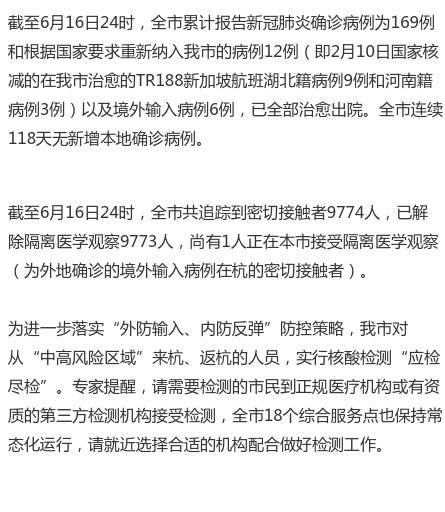 截至6月16日24时，全市累计报告新冠肺炎确诊病例为169例和根据国家要求重新纳入我市的病例12例（即2月10日国家核减的在我市治愈的TR188新加坡航班湖北籍病例9例和河南籍病例3例）以及境外输入病例6例，已全部治愈出院。全市连续118天无新增本地确诊病例。

截至6月16日24时，全市共追踪到密切接触者9774人，已解除隔离医学观察9773人，尚有1人正在本市接受隔离医学观察（为外地确诊的境外输入病例在杭的密切接触者）。

为进一步落实“外防输入、内防反弹”防控策略，我市对从“中高风险区域”来杭、返杭的人员，实行核酸检测“应检尽检”。专家提醒，请需要检测的市民到正规医疗机构或有资质的第三方检测机构接受检测，全市18个综合服务点也保持常态化运行，请就近选择合适的机构配合做好检测工作。